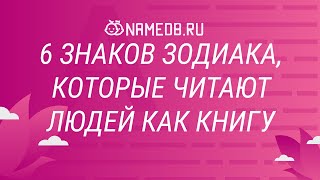 NAMEDB.RU

6 ЗНАКОВ ЗОДИАКА, КОТОРЫЕ ЧИТАЮТ ЛЮДЕЙ КАК КНИГУ